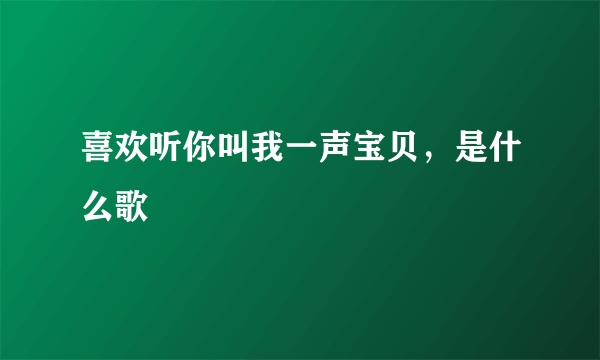 喜欢听你叫我一声宝贝，是什么歌